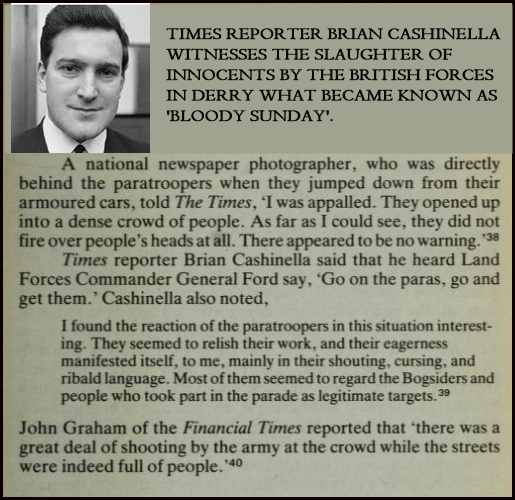 TIMES REPORTER BRIAN CASHINELLA WITNESSES THE SLAUGHTER OF INNOCENTS BY THE BRITISH FORCES IN DERRY WHAT BECAME KNOWN AS 'BLOODY SUNDAY'.

A national newspaper photographer, who was directly behind the paratroopers when they jumped down from their armoured cars, told The Times, 'I was appalled. They opened up into a dense crowd of people. As far as I could see, they did not fire over people's heads at all. There appeared to be no warning.'$^{38}$

Times reporter Brian Cashinella said that he heard Land Forces Commander General Ford say, 'Go on the paras, go and get them.' Cashinella also noted,

I found the reaction of the paratroopers in this situation interesting. They seemed to relish their work, and their eagerness manifested itself, to me, mainly in their shouting, cursing, and ribald language. Most of them seemed to regard the Bogsiders and people who took part in the parade as legitimate targets.$^{39}$

John Graham of the Financial Times reported that 'there was a great deal of shooting by the army at the crowd while the streets were indeed full of people.'$^{40}$